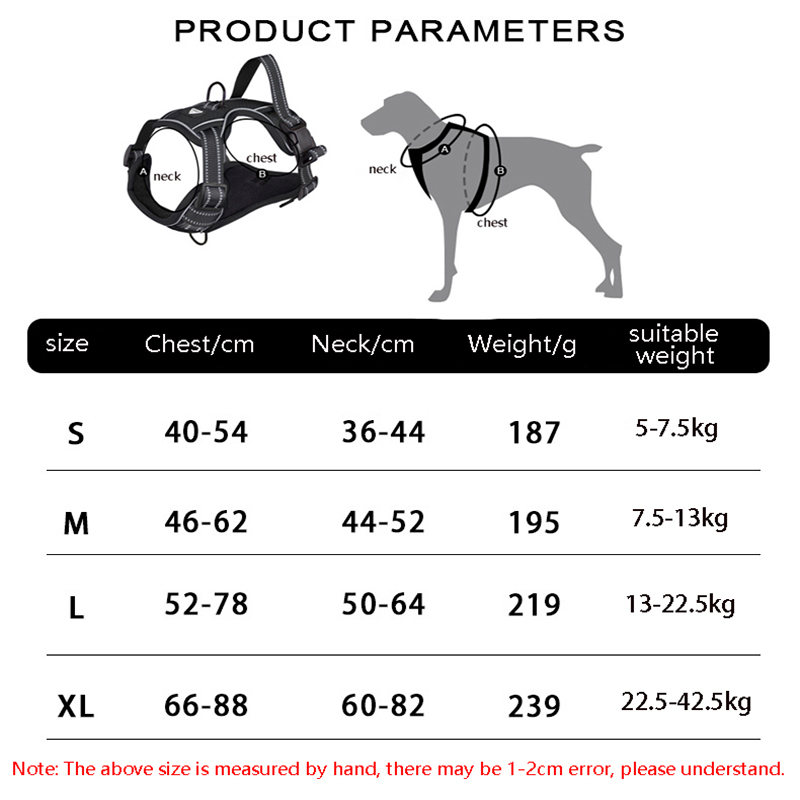 PRODUCT PARAMETERS

A neck
chest B

neck A
B
chest

| size | Chest/cm | Neck/cm | Weight/g | suitable weight |
|---|---|---|---|---|
| S | 40-54 | 36-44 | 187 | 5-7.5kg |
| M | 46-62 | 44-52 | 195 | 7.5-13kg |
| L | 52-78 | 50-64 | 219 | 13-22.5kg |
| XL | 66-88 | 60-82 | 239 | 22.5-42.5kg |

Note: The above size is measured by hand, there may be 1-2cm error, please understand.